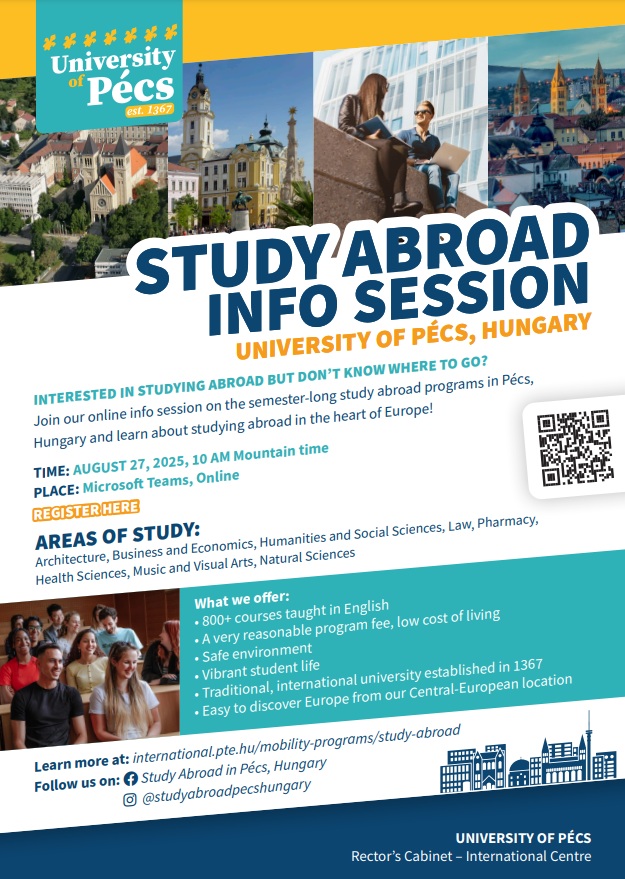 University of Pécs
est. 1367

STUDY ABROAD INFO SESSION
UNIVERSITY OF PÉCS, HUNGARY

INTERESTED IN STUDYING ABROAD BUT DON'T KNOW WHERE TO GO?
Join our online info session on the semester-long study abroad programs in Pécs, Hungary and learn about studying abroad in the heart of Europe!

TIME: AUGUST 27, 2025, 10 AM Mountain time
PLACE: Microsoft Teams, Online
REGISTER HERE

AREAS OF STUDY:
Architecture, Business and Economics, Humanities and Social Sciences, Law, Pharmacy, Health Sciences, Music and Visual Arts, Natural Sciences

What we offer:
• 800+ courses taught in English
• A very reasonable program fee, low cost of living
• Safe environment
• Vibrant student life
• Traditional, international university established in 1367
• Easy to discover Europe from our Central-European location

Learn more at: international.pte.hu/mobility-programs/study-abroad
Follow us on: Study Abroad in Pécs, Hungary
@studyabroadpecshungary

UNIVERSITY OF PÉCS
Rector's Cabinet – International Centre